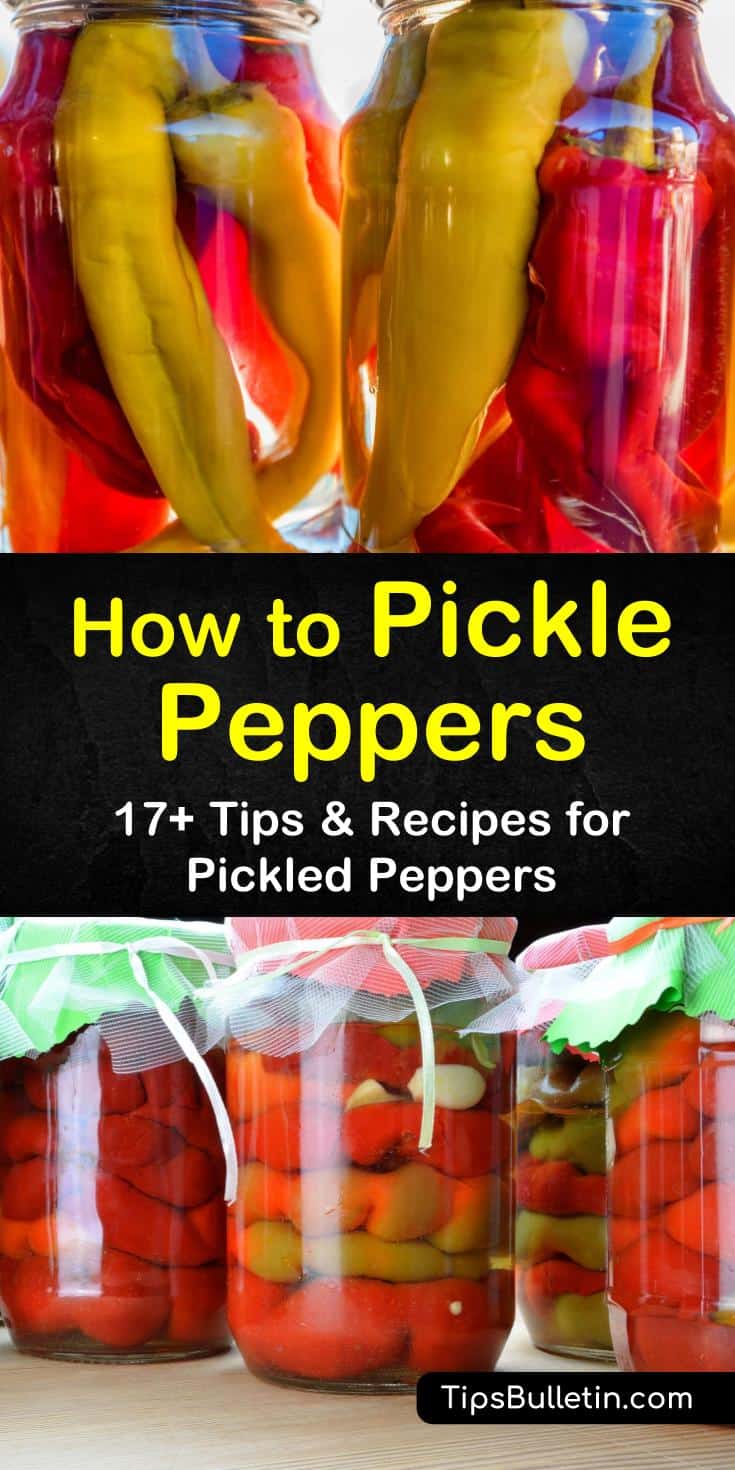 How to Pickle Peppers

17+ Tips & Recipes for Pickled Peppers

TipsBulletin.com